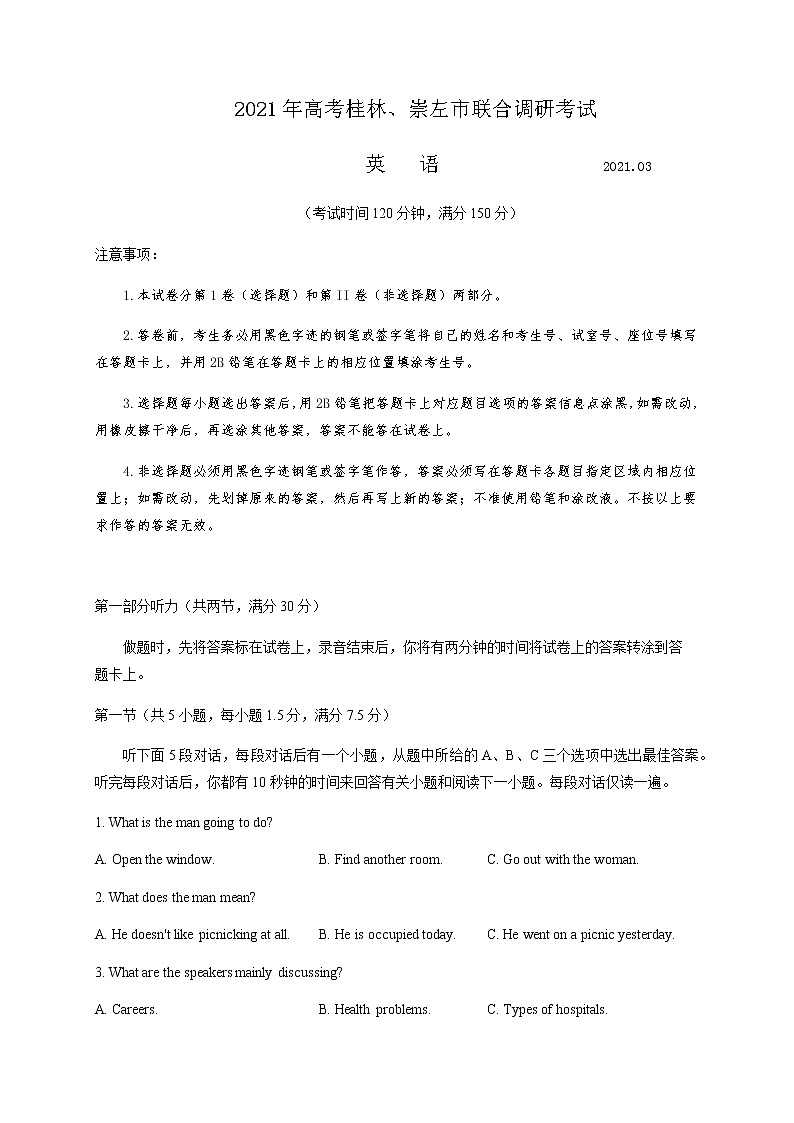 2021年高考桂林、崇左市联合调研考试

英　语　　2021.03

（考试时间120分钟，满分150分）

注意事项：

1.本试卷分第I卷（选择题）和第II卷（非选择题）两部分。

2.答卷前，考生务必用黑色字迹的钢笔或签字笔将自己的姓名和考生号、试室号、座位号填写在答题卡上，并用2B铅笔在答题卡上的相应位置填涂考生号。

3.选择题每小题选出答案后，用2B铅笔把答题卡上对应题目选项的答案信息点涂黑，如需改动，用橡皮擦干净后，再选涂其他答案，答案不能答在试卷上。

4.非选择题必须用黑色字迹钢笔或签字笔作答，答案必须写在答题卡各题目指定区域内相应位置上；如需改动，先划掉原来的答案，然后再写上新的答案；不准使用铅笔和涂改液。不按以上要求作答的答案无效。

第一部分听力（共两节，满分30分）

做题时，先将答案标在试卷上，录音结束后，你将有两分钟的时间将试卷上的答案转涂到答题卡上。

第一节（共5小题，每小题1.5分，满分7.5分）

听下面5段对话，每段对话后有一个小题，从题中所给的A、B、C三个选项中选出最佳答案。听完每段对话后，你都有10秒钟的时间来回答有关小题和阅读下一小题。每段对话仅读一遍。

1. What is the man going to do?

A. Open the window.　B. Find another room.　C. Go out with the woman.

2. What does the man mean?

A. He doesn't like picnicking at all.　B. He is occupied today.　C. He went on a picnic yesterday.

3. What are the speakers mainly discussing?

A. Careers.　B. Health problems.　C. Types of hospitals.